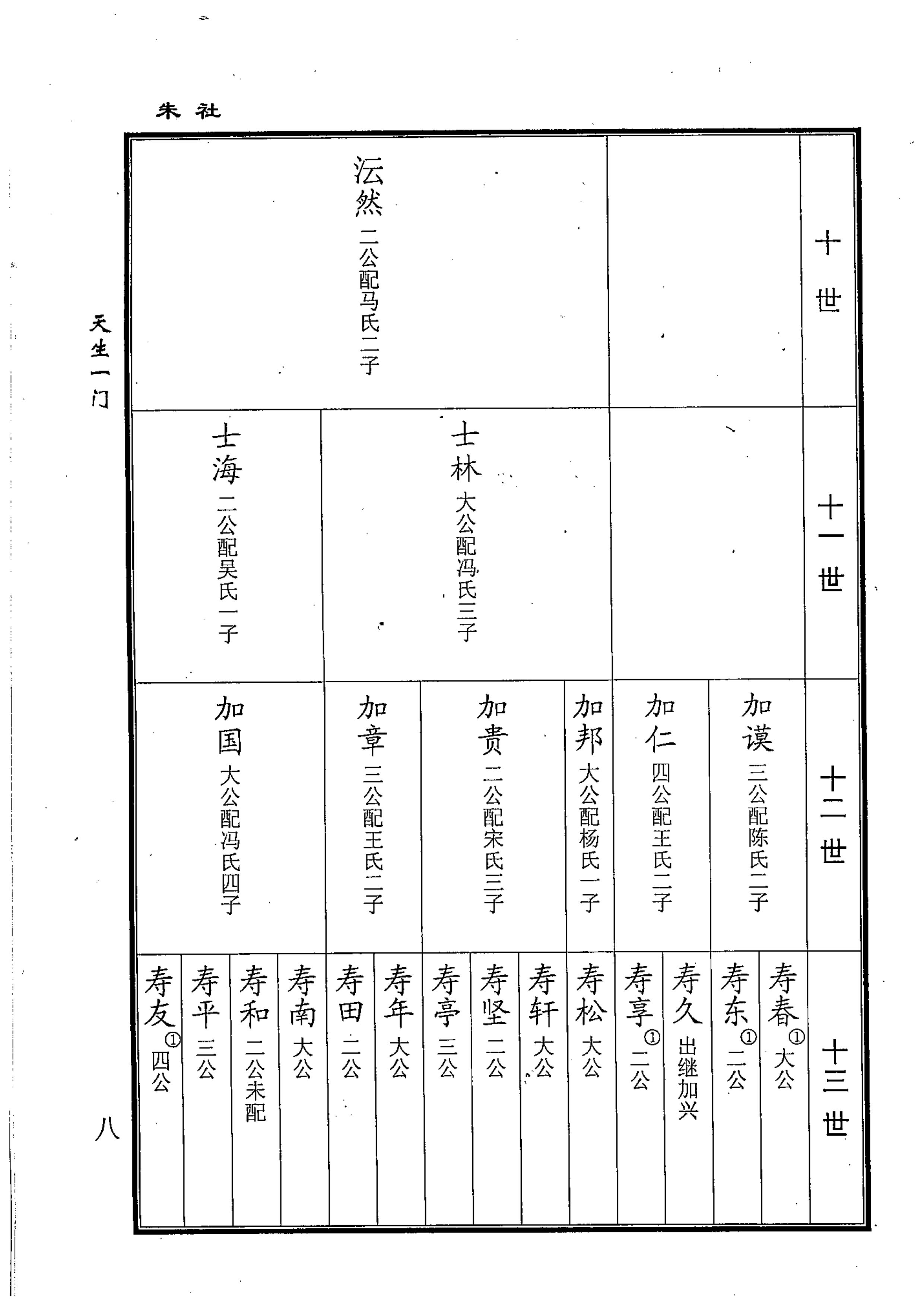 朱社

天生一门

十世

沄然 二公配马氏二子

十一世

士林 大公配冯氏三子

士海 二公配吴氏一子

十二世

加谟 三公配陈氏二子

加仁 四公配王氏二子

加邦 大公配杨氏一子

加贵 二公配宋氏三子

加章 三公配王氏二子

加国 大公配冯氏四子

十三世

寿春① 大公

寿东① 二公

寿久 出继加兴

寿享① 二公

寿松 大公

寿轩 大公

寿坚 二公

寿亭 三公

寿年 大公

寿田 二公

寿南 大公

寿和 二公未配

寿平 三公

寿友① 四公

八